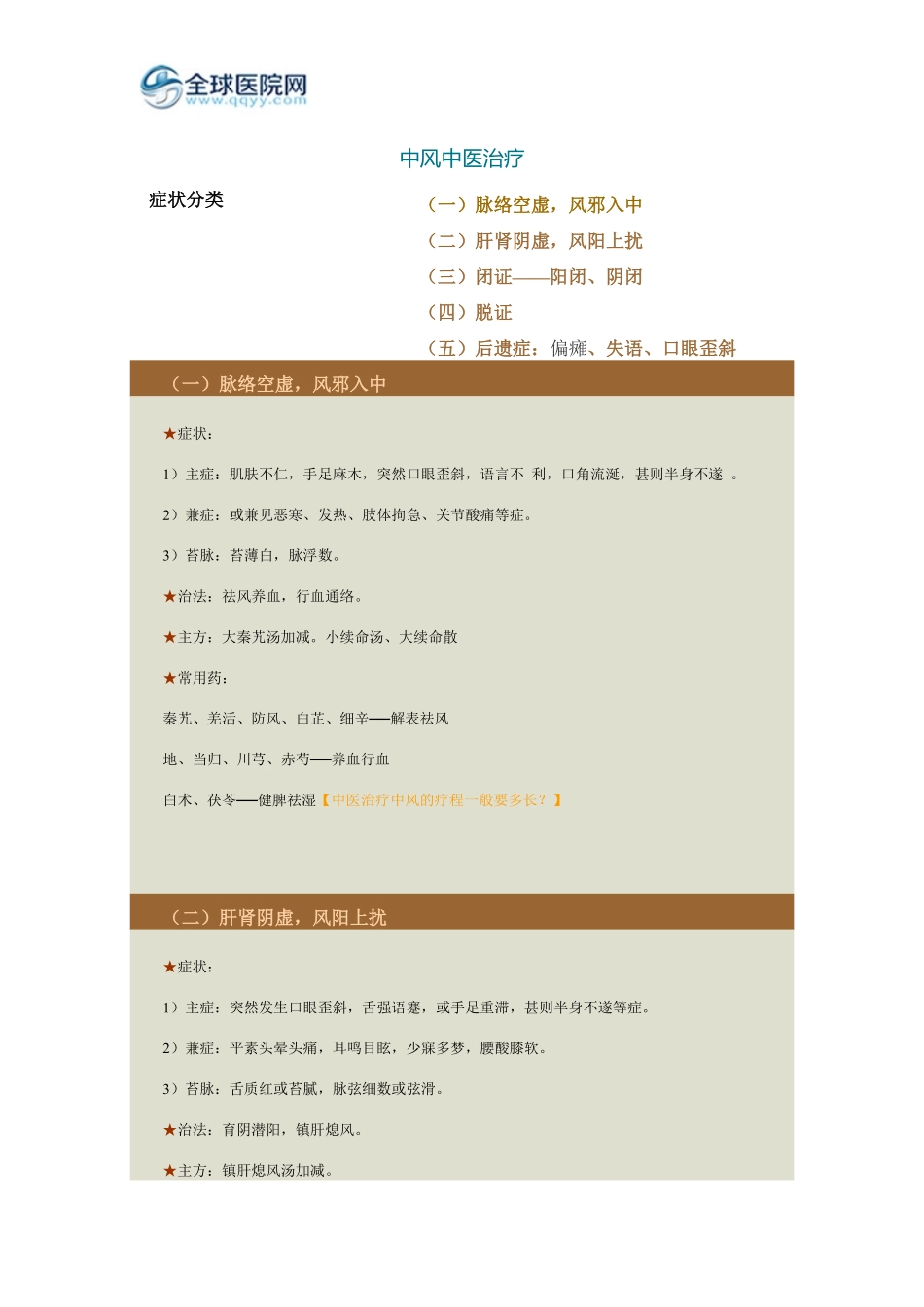 全球医院网
www.qqyy.com

中风中医治疗

症状分类

（一）脉络空虚，风邪入中
（二）肝肾阴虚，风阳上扰
（三）闭证——阳闭、阴闭
（四）脱证
（五）后遗症：偏瘫、失语、口眼歪斜

（一）脉络空虚，风邪入中

★症状：

1）主症：肌肤不仁，手足麻木，突然口眼歪斜，语言不 利，口角流涎，甚则半身不遂 。

2）兼症：或兼见恶寒、发热、肢体拘急、关节酸痛等症。

3）苔脉：苔薄白，脉浮数。

★治法：祛风养血，行血通络。

★主方：大秦艽汤加减。小续命汤、大续命散

★常用药：

秦艽、羌活、防风、白芷、细辛——解表祛风

地、当归、川芎、赤芍——养血行血

白术、茯苓——健脾祛湿【中医治疗中风的疗程一般要多长？】

（二）肝肾阴虚，风阳上扰

★症状：

1）主症：突然发生口眼歪斜，舌强语蹇，或手足重滞，甚则半身不遂等症。

2）兼症：平素头晕头痛，耳鸣目眩，少寐多梦，腰酸膝软。

3）苔脉：舌质红或苔腻，脉弦细数或弦滑。

★治法：育阴潜阳，镇肝熄风。

★主方：镇肝熄风汤加减。